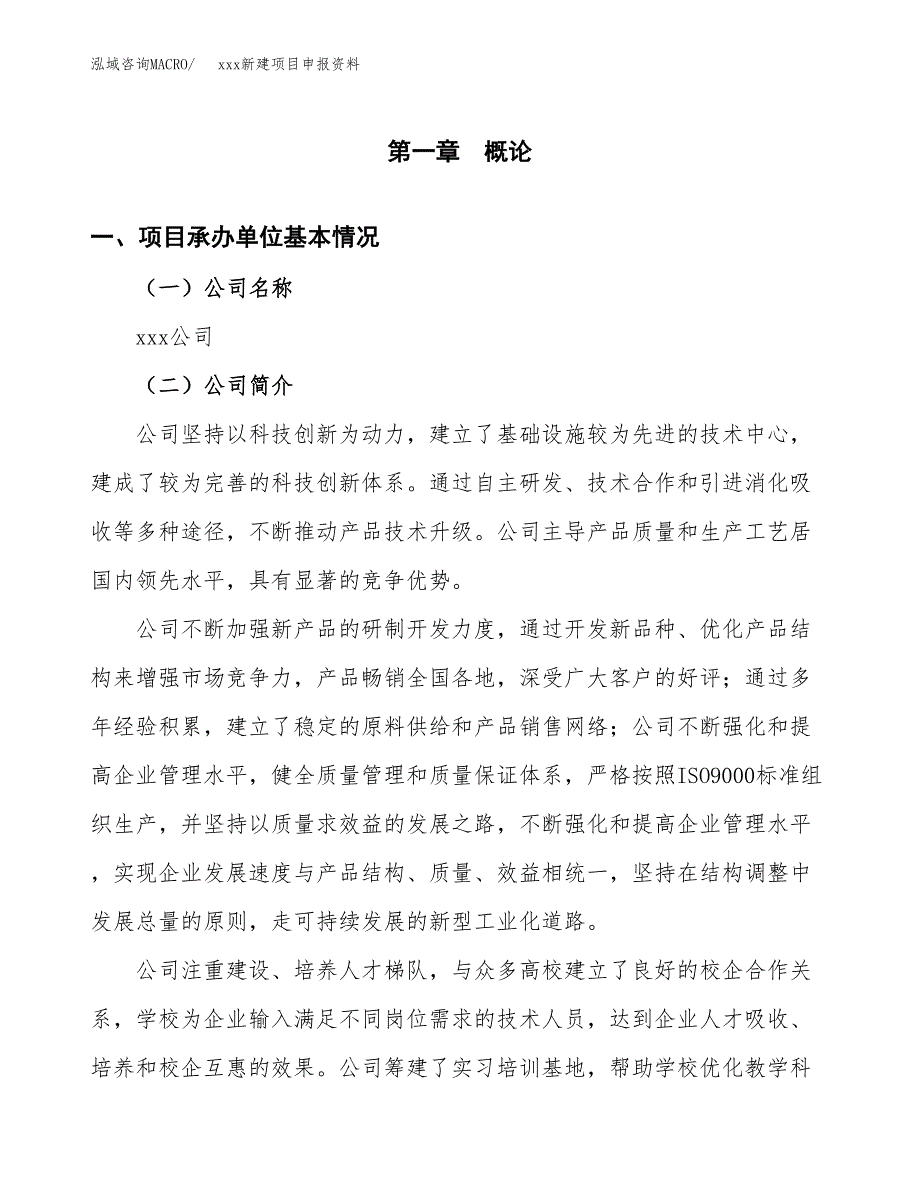 泓域咨询MACRO/　xxx新建项目申报资料

第一章　概论

一、项目承办单位基本情况

（一）公司名称

xxx公司

（二）公司简介

公司坚持以科技创新为动力，建立了基础设施较为先进的技术中心，建成了较为完善的科技创新体系。通过自主研发、技术合作和引进消化吸收等多种途径，不断推动产品技术升级。公司主导产品质量和生产工艺居国内领先水平，具有显著的竞争优势。

公司不断加强新产品的研制开发力度，通过开发新品种、优化产品结构来增强市场竞争力，产品畅销全国各地，深受广大客户的好评；通过多年经验积累，建立了稳定的原料供给和产品销售网络；公司不断强化和提高企业管理水平，健全质量管理和质量保证体系，严格按照ISO9000标准组织生产，并坚持以质量求效益的发展之路，不断强化和提高企业管理水平，实现企业发展速度与产品结构、质量、效益相统一，坚持在结构调整中发展总量的原则，走可持续发展的新型工业化道路。

公司注重建设、培养人才梯队，与众多高校建立了良好的校企合作关系，学校为企业输入满足不同岗位需求的技术人员，达到企业人才吸收、培养和校企互惠的效果。公司筹建了实习培训基地，帮助学校优化教学科